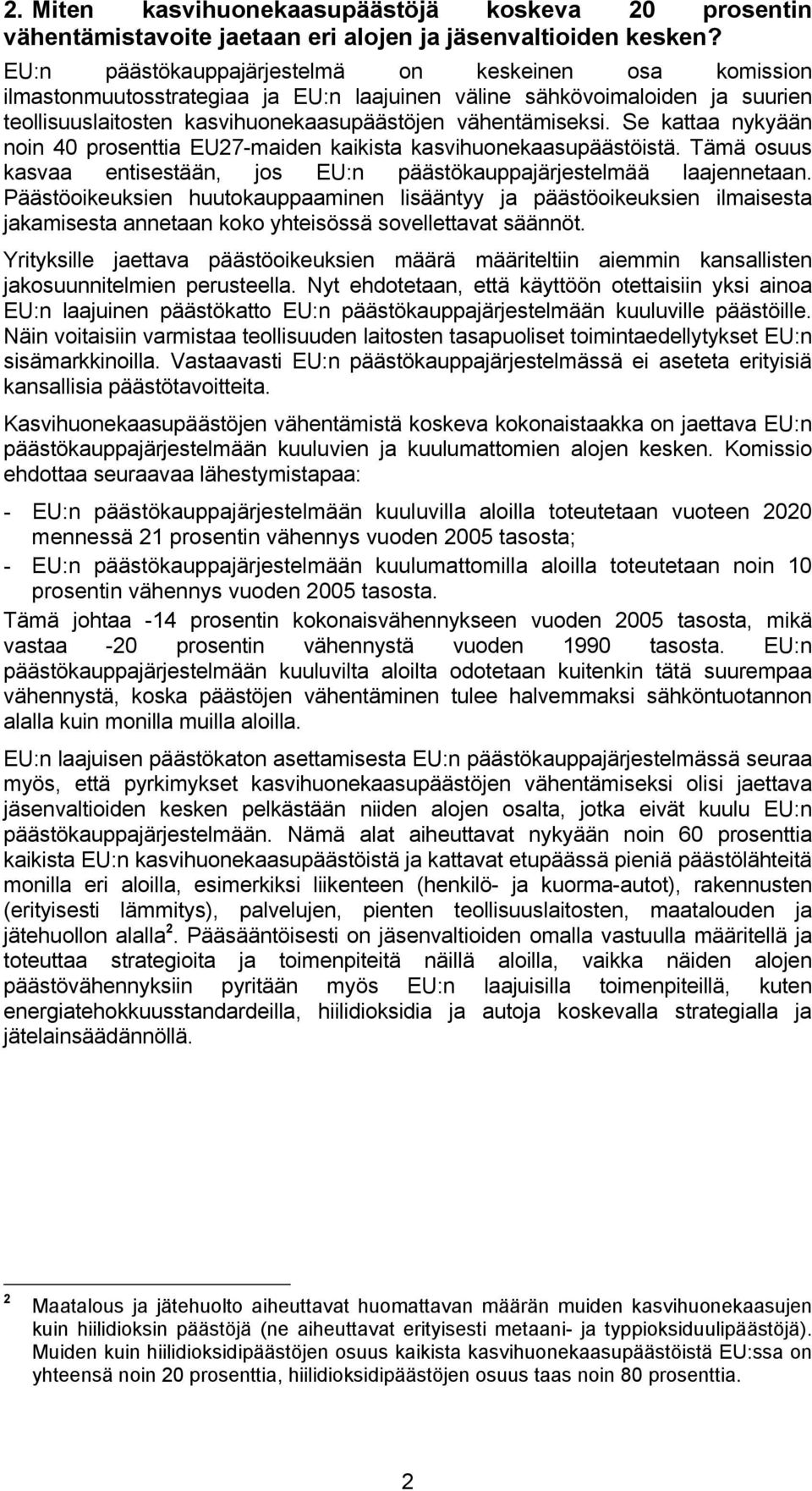 2. Miten kasvihuonekaasupäästöjä koskeva 20 prosentin vähentämistavoite jaetaan eri alojen ja jäsenvaltioiden kesken?

EU:n päästökauppajärjestelmä on keskeinen osa komission ilmastonmuutosstrategiaa ja EU:n laajuinen väline sähkövoimaloiden ja suurien teollisuuslaitosten kasvihuonekaasupäästöjen vähentämiseksi. Se kattaa nykyään noin 40 prosenttia EU27-maiden kaikista kasvihuonekaasupäästöistä. Tämä osuus kasvaa entisestään, jos EU:n päästökauppajärjestelmää laajennetaan. Päästöoikeuksien huutokauppaaminen lisääntyy ja päästöoikeuksien ilmaisesta jakamisesta annetaan koko yhteisössä sovellettavat säännöt.

Yrityksille jaettava päästöoikeuksien määrä määriteltiin aiemmin kansallisten jakosuunnitelmien perusteella. Nyt ehdotetaan, että käyttöön otettaisiin yksi ainoa EU:n laajuinen päästökatto EU:n päästökauppajärjestelmään kuuluville päästöille. Näin voitaisiin varmistaa teollisuuden laitosten tasapuoliset toimintaedellytykset EU:n sisämarkkinoilla. Vastaavasti EU:n päästökauppajärjestelmässä ei aseteta erityisiä kansallisia päästötavoitteita.

Kasvihuonekaasupäästöjen vähentämistä koskeva kokonaistaakka on jaettava EU:n päästökauppajärjestelmään kuuluvien ja kuulumattomien alojen kesken. Komissio ehdottaa seuraavaa lähestymistapaa:

- EU:n päästökauppajärjestelmään kuuluvilla aloilla toteutetaan vuoteen 2020 mennessä 21 prosentin vähennys vuoden 2005 tasosta;
- EU:n päästökauppajärjestelmään kuulumattomilla aloilla toteutetaan noin 10 prosentin vähennys vuoden 2005 tasosta.

Tämä johtaa -14 prosentin kokonaisvähennykseen vuoden 2005 tasosta, mikä vastaa -20 prosentin vähennystä vuoden 1990 tasosta. EU:n päästökauppajärjestelmään kuuluvilta aloilta odotetaan kuitenkin tätä suurempaa vähennystä, koska päästöjen vähentäminen tulee halvemmaksi sähköntuotannon alalla kuin monilla muilla aloilla.

EU:n laajuisen päästökaton asettamisesta EU:n päästökauppajärjestelmässä seuraa myös, että pyrkimykset kasvihuonekaasupäästöjen vähentämiseksi olisi jaettava jäsenvaltioiden kesken pelkästään niiden alojen osalta, jotka eivät kuulu EU:n päästökauppajärjestelmään. Nämä alat aiheuttavat nykyään noin 60 prosenttia kaikista EU:n kasvihuonekaasupäästöistä ja kattavat etupäässä pieniä päästölähteitä monilla eri aloilla, esimerkiksi liikenteen (henkilö- ja kuorma-autot), rakennusten (erityisesti lämmitys), palvelujen, pienten teollisuuslaitosten, maatalouden ja jätehuollon alalla$^2$. Pääsääntöisesti on jäsenvaltioiden omalla vastuulla määritellä ja toteuttaa strategioita ja toimenpiteitä näillä aloilla, vaikka näiden alojen päästövähennyksiin pyritään myös EU:n laajuisilla toimenpiteillä, kuten energiatehokkuusstandardeilla, hiilidioksidia ja autoja koskevalla strategialla ja jätelainsäädännöllä.

$^2$ Maatalous ja jätehuolto aiheuttavat huomattavan määrän muiden kasvihuonekaasujen kuin hiilidioksin päästöjä (ne aiheuttavat erityisesti metaani- ja typpioksiduulipäästöjä). Muiden kuin hiilidioksidipäästöjen osuus kaikista kasvihuonekaasupäästöistä EU:ssa on yhteensä noin 20 prosenttia, hiilidioksidipäästöjen osuus taas noin 80 prosenttia.

2